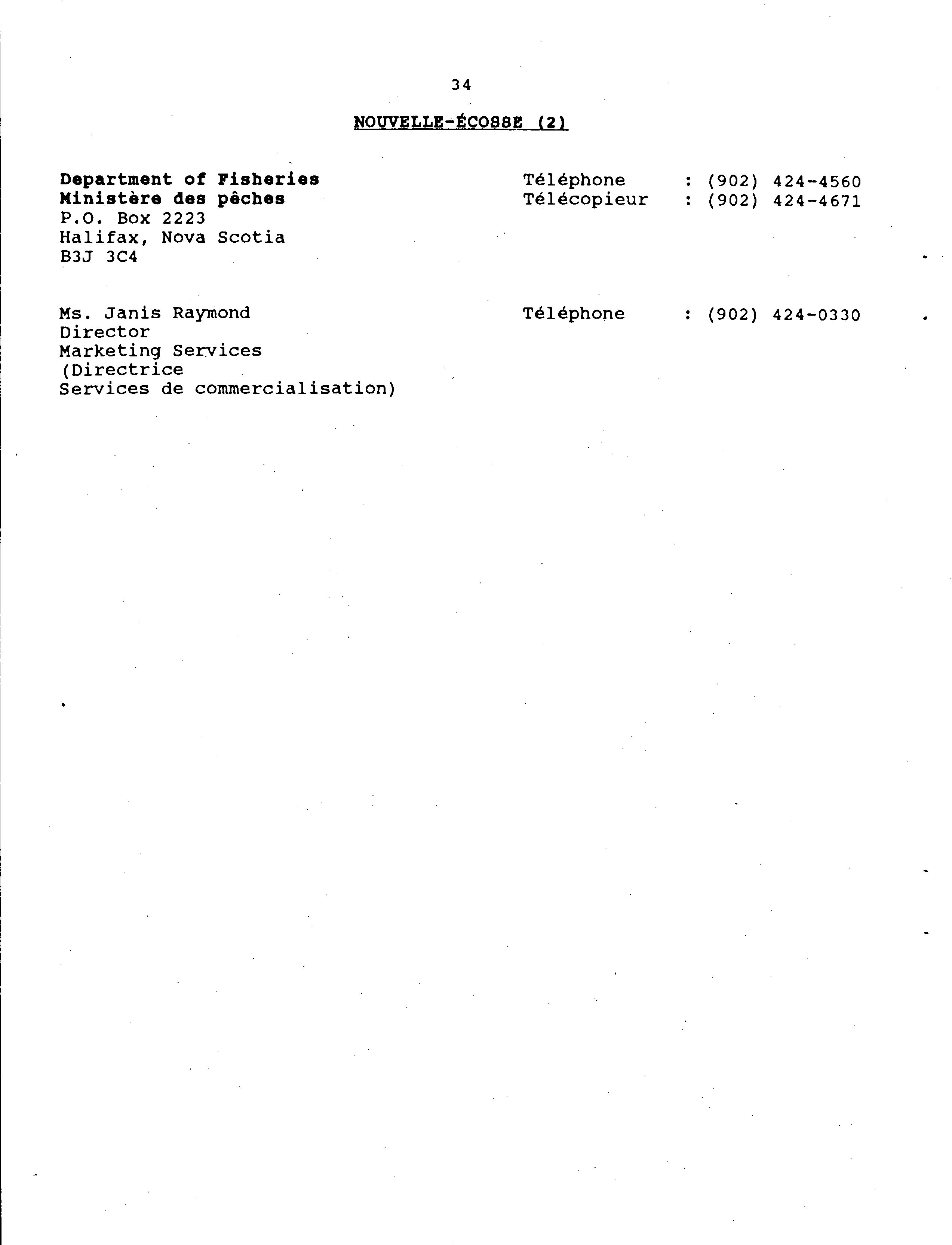 34

NOUVELLE-ÉCOSSE (2)

Department of Fisheries
Ministère des pêches
P.O. Box 2223
Halifax, Nova Scotia
B3J 3C4

Téléphone : (902) 424-4560
Télécopieur : (902) 424-4671

Ms. Janis Raymond
Director
Marketing Services
(Directrice
Services de commercialisation)

Téléphone : (902) 424-0330